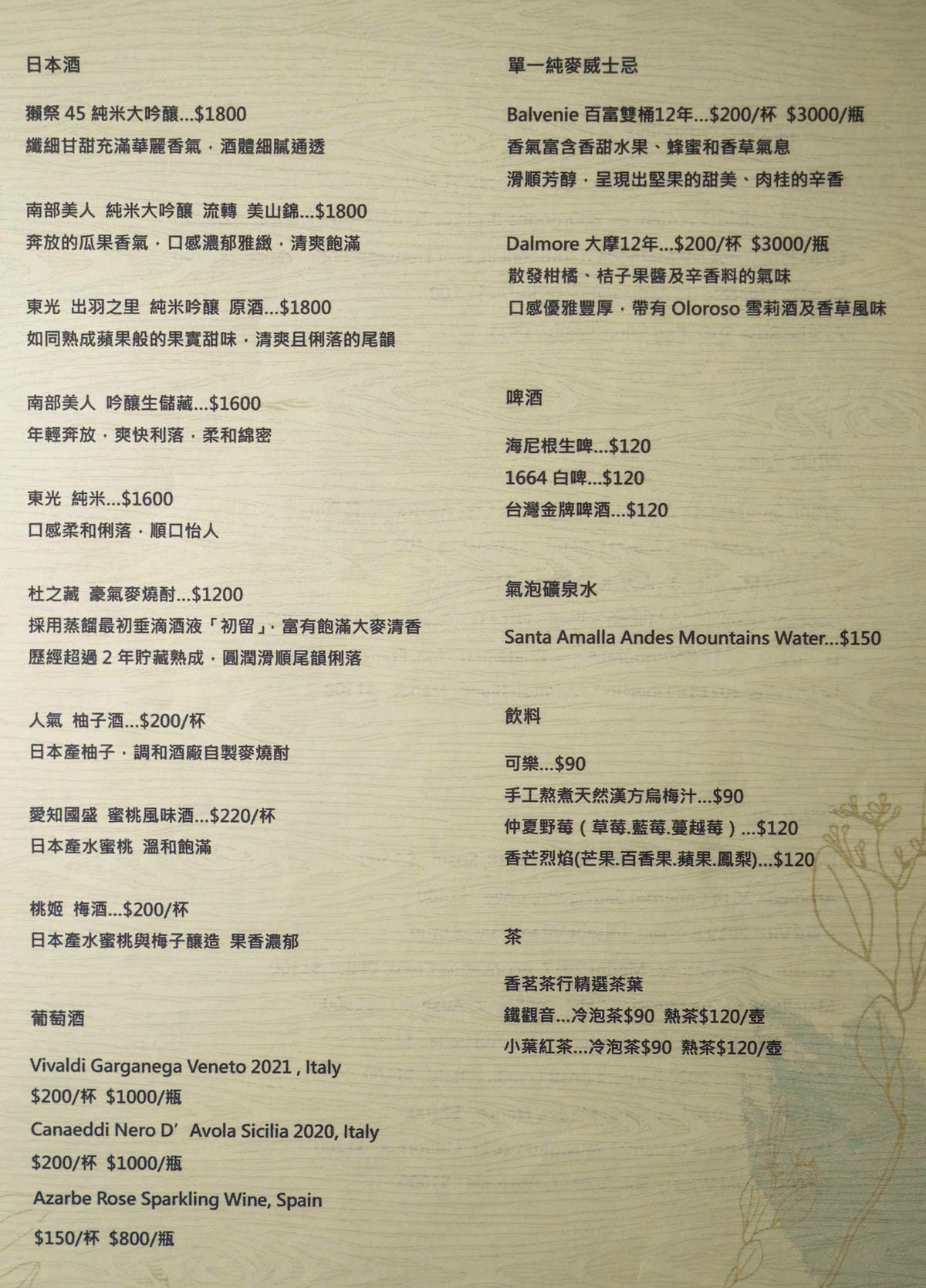 日本酒

獺祭 45 純米大吟釀...$1800
纖細甘甜充滿華麗香氣，酒體細膩通透

南部美人 純米大吟釀 流轉 美山錦...$1800
奔放的瓜果香氣，口感濃郁雅緻，清爽飽滿

東光 出羽之里 純米吟釀 原酒...$1800
如同熟成蘋果般的果實甜味，清爽且俐落的尾韻

南部美人 吟釀生儲藏...$1600
年輕奔放，爽快利落，柔和綿密

東光 純米...$1600
口感柔和俐落，順口怡人

杜之藏 豪氣麥燒酎...$1200
採用蒸餾最初垂滴酒液「初留」，富有飽滿大麥清香
歷經超過 2 年貯藏熟成，圓潤滑順尾韻俐落

人氣 柚子酒...$200/杯
日本產柚子，調和酒廠自製麥燒酎

愛知國盛 蜜桃風味酒...$220/杯
日本產水蜜桃 溫和飽滿

桃姬 梅酒...$200/杯
日本產水蜜桃與梅子釀造 果香濃郁

葡萄酒

Vivaldi Garganega Veneto 2021 , Italy
$200/杯 $1000/瓶
Canaeddi Nero D’ Avola Sicilia 2020, Italy
$200/杯 $1000/瓶
Azarbe Rose Sparkling Wine, Spain
$150/杯 $800/瓶

單一純麥威士忌

Balvenie 百富雙桶12年...$200/杯 $3000/瓶
香氣富含香甜水果、蜂蜜和香草氣息
滑順芳醇，呈現出堅果的甜美、肉桂的辛香

Dalmore 大摩12年...$200/杯 $3000/瓶
散發柑橘、桔子果醬及辛香料的氣味
口感優雅豐厚，帶有 Oloroso 雪莉酒及香草風味

啤酒

海尼根生啤...$120
1664 白啤...$120
台灣金牌啤酒...$120

氣泡礦泉水

Santa Amalla Andes Mountains Water...$150

飲料

可樂...$90
手工熬煮天然漢方烏梅汁...$90
仲夏野莓（草莓.藍莓.蔓越莓）...$120
香芒烈焰(芒果.百香果.蘋果.鳳梨)...$120

茶

香茗茶行精選茶葉
鐵觀音...冷泡茶$90 熱茶$120/壺
小葉紅茶...冷泡茶$90 熱茶$120/壺